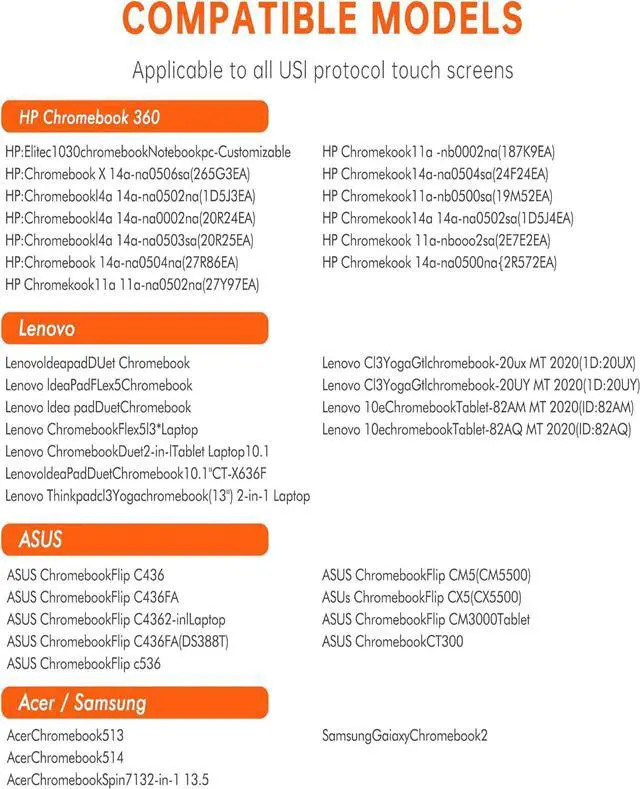 COMPATIBLE MODELS

Applicable to all USI protocol touch screens

HP Chromebook 360

HP:Elitec1030chromebookNotebookpc-Customizable
HP:Chromebook X 14a-na0506sa(265G3EA)
HP:Chromebookl4a 14a-na0502na(1D5J3EA)
HP:Chromebookl4a 14a-na0002na(20R24EA)
HP:Chromebookl4a 14a-na0503sa(20R25EA)
HP:Chromebook 14a-na0504na(27R86EA)
HP Chromekook11a 11a-na0502na(27Y97EA)

HP Chromekook11a -nb0002na(187K9EA)
HP Chromekook14a-na0504sa(24F24EA)
HP Chromekook11a-nb0500sa(19M52EA)
HP Chromekook14a 14a-na0502sa(1D5J4EA)
HP Chromekook 11a-nbooo2sa(2E7E2EA)
HP Chromekook 14a-na0500na{2R572EA)

Lenovo

LenovoldeapadDUet Chromebook
Lenovo IdeaPadFLex5Chromebook
Lenovo Idea padDuetChromebook
Lenovo ChromebookFlex5l3*Laptop
Lenovo ChromebookDuet2-in-ITablet Laptop10.1
LenovoldeaPadDuetChromebook10.1"CT-X636F
Lenovo Thinkpadcl3Yogachromebook(13") 2-in-1 Laptop

Lenovo Cl3YogaGtlchromebook-20ux MT 2020(1D:20UX)
Lenovo Cl3YogaGtlchromebook-20UY MT 2020(1D:20UY)
Lenovo 10eChromebookTablet-82AM MT 2020(ID:82AM)
Lenovo 10echromebookTablet-82AQ MT 2020(ID:82AQ)

ASUS

ASUS ChromebookFlip C436
ASUS ChromebookFlip C436FA
ASUS ChromebookFlip C4362-inlLaptop
ASUS ChromebookFlip C436FA(DS388T)
ASUS ChromebookFlip c536

ASUS ChromebookFlip CM5(CM5500)
ASUs ChromebookFlip CX5(CX5500)
ASUS ChromebookFlip CM3000Tablet
ASUS ChromebookCT300

Acer / Samsung

AcerChromebook513
AcerChromebook514
AcerChromebookSpin7132-in-1 13.5

SamsungGaiaxyChromebook2